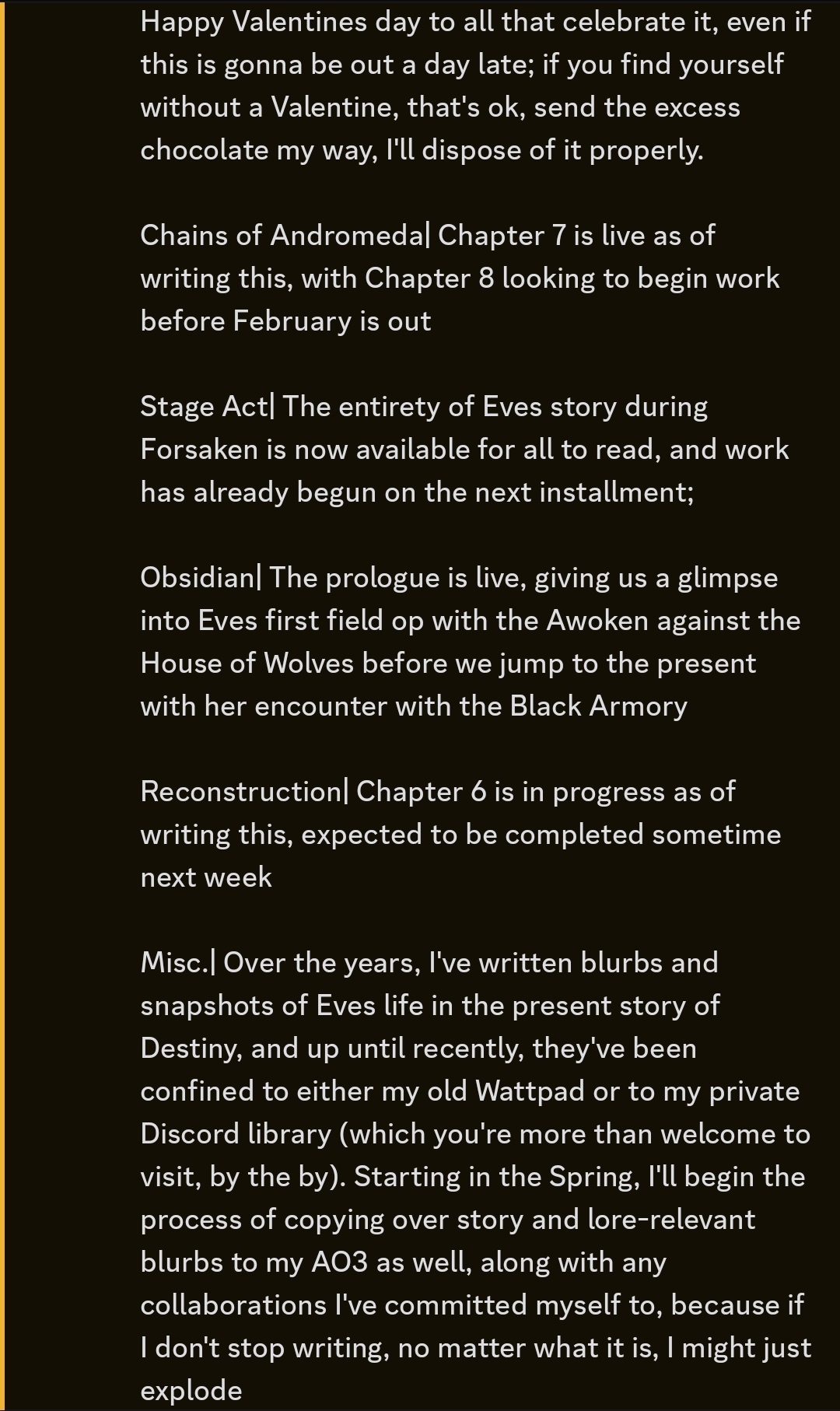 Happy Valentines day to all that celebrate it, even if this is gonna be out a day late; if you find yourself without a Valentine, that's ok, send the excess chocolate my way, I'll dispose of it properly.

Chains of Andromeda| Chapter 7 is live as of writing this, with Chapter 8 looking to begin work before February is out

Stage Act| The entirety of Eves story during Forsaken is now available for all to read, and work has already begun on the next installment;

Obsidian| The prologue is live, giving us a glimpse into Eves first field op with the Awoken against the House of Wolves before we jump to the present with her encounter with the Black Armory

Reconstruction| Chapter 6 is in progress as of writing this, expected to be completed sometime next week

Misc.| Over the years, I've written blurbs and snapshots of Eves life in the present story of Destiny, and up until recently, they've been confined to either my old Wattpad or to my private Discord library (which you're more than welcome to visit, by the by). Starting in the Spring, I'll begin the process of copying over story and lore-relevant blurbs to my AO3 as well, along with any collaborations I've committed myself to, because if I don't stop writing, no matter what it is, I might just explode